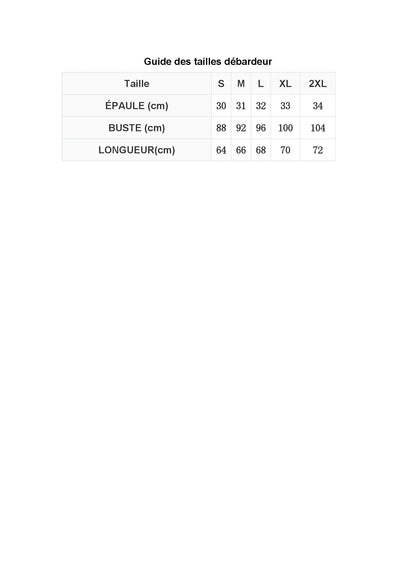 Guide des tailles débardeur

| Taille | S | M | L | XL | 2XL |
|---|---|---|---|---|---|
| ÉPAULE (cm) | 30 | 31 | 32 | 33 | 34 |
| BUSTE (cm) | 88 | 92 | 96 | 100 | 104 |
| LONGUEUR(cm) | 64 | 66 | 68 | 70 | 72 |